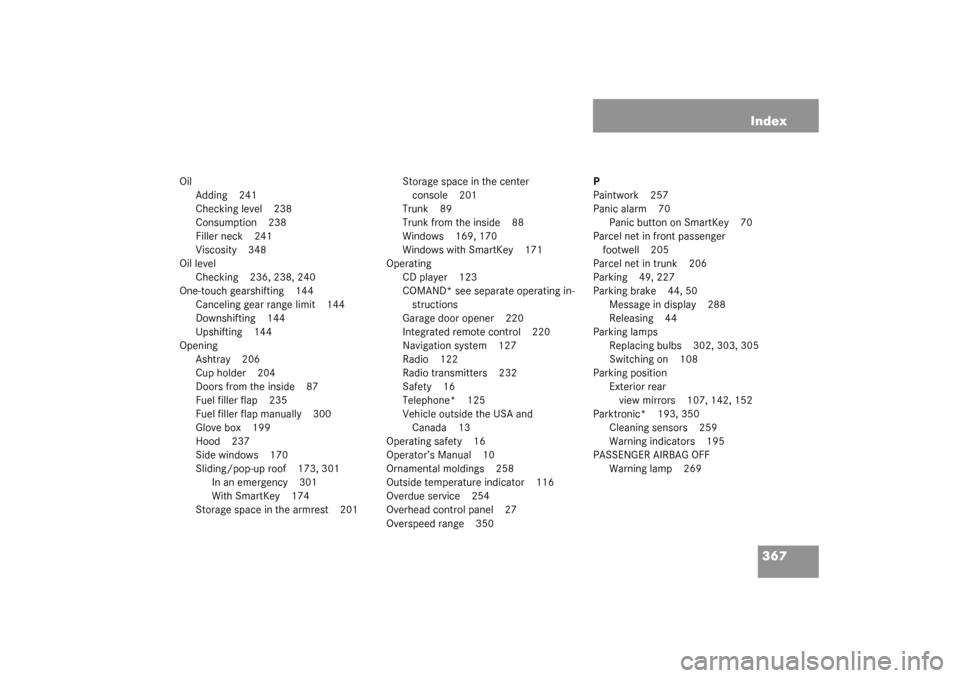 Index

Oil
Adding 241
Checking level 238
Consumption 238
Filler neck 241
Viscosity 348
Oil level
Checking 236, 238, 240
One-touch gearshifting 144
Canceling gear range limit 144
Downshifting 144
Upshifting 144
Opening
Ashtray 206
Cup holder 204
Doors from the inside 87
Fuel filler flap 235
Fuel filler flap manually 300
Glove box 199
Hood 237
Side windows 170
Sliding/pop-up roof 173, 301
In an emergency 301
With SmartKey 174
Storage space in the armrest 201

Storage space in the center console 201
Trunk 89
Trunk from the inside 88
Windows 169, 170
Windows with SmartKey 171
Operating
CD player 123
COMAND* see separate operating instructions
Garage door opener 220
Integrated remote control 220
Navigation system 127
Radio 122
Radio transmitters 232
Safety 16
Telephone* 125
Vehicle outside the USA and Canada 13
Operating safety 16
Operator's Manual 10
Ornamental moldings 258
Outside temperature indicator 116
Overdue service 254
Overhead control panel 27
Overspeed range 350

P
Paintwork 257
Panic alarm 70
Panic button on SmartKey 70
Parcel net in front passenger footwell 205
Parcel net in trunk 206
Parking 49, 227
Parking brake 44, 50
Message in display 288
Releasing 44
Parking lamps
Replacing bulbs 302, 303, 305
Switching on 108
Parking position
Exterior rear view mirrors 107, 142, 152
Parktronic* 193, 350
Cleaning sensors 259
Warning indicators 195
PASSENGER AIRBAG OFF
Warning lamp 269

367

carmanualsonline.info